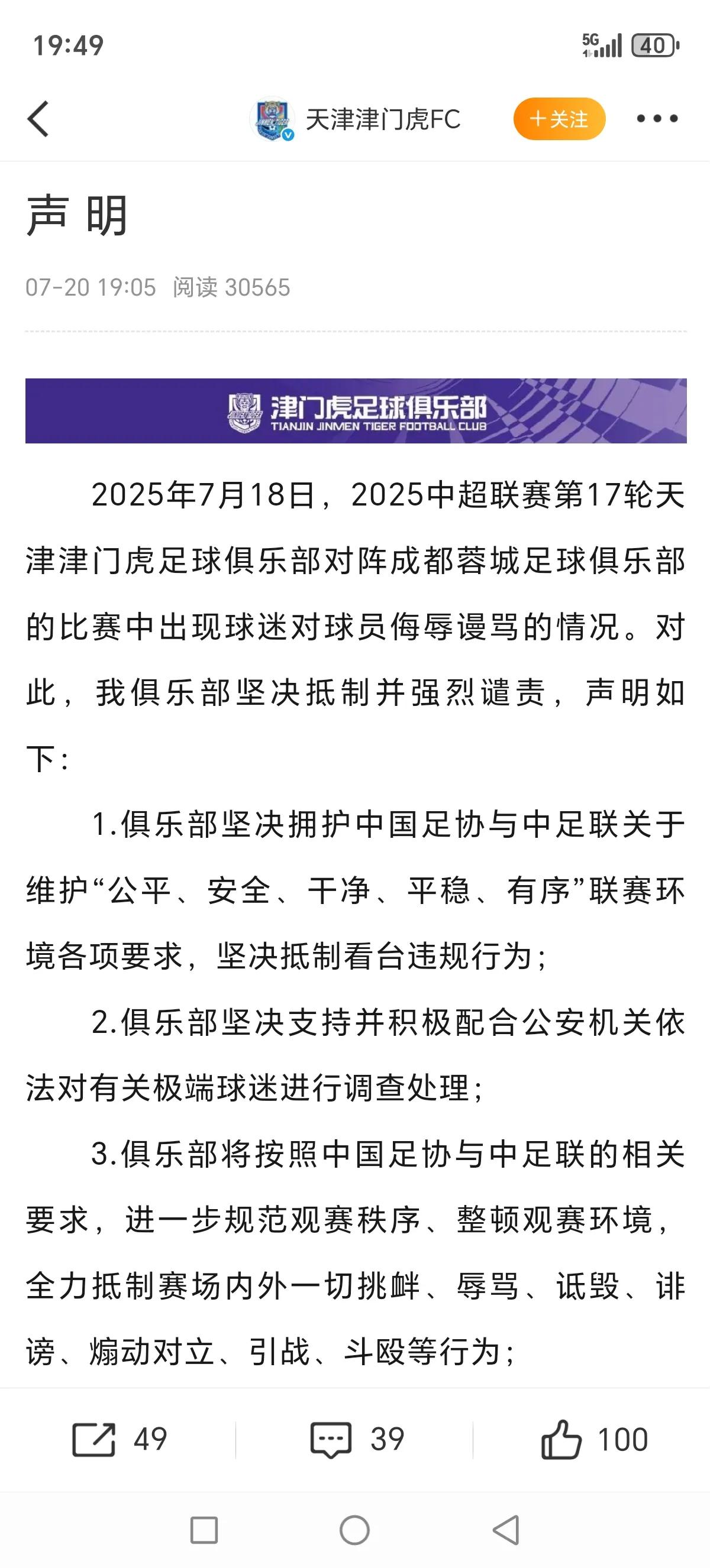 19:49

5G 40

天津津门虎FC

+关注

声 明

07-20 19:05 阅读 30565

津门虎足球俱乐部
TIANJIN JINMEN TIGER FOOTBALL CLUB

2025年7月18日，2025中超联赛第17轮天津津门虎足球俱乐部对阵成都蓉城足球俱乐部的比赛中出现球迷对球员侮辱谩骂的情况。对此，我俱乐部坚决抵制并强烈谴责，声明如下：

1.俱乐部坚决拥护中国足协与中足联关于维护“公平、安全、干净、平稳、有序”联赛环境各项要求，坚决抵制看台违规行为；

2.俱乐部坚决支持并积极配合公安机关依法对有关极端球迷进行调查处理；

3.俱乐部将按照中国足协与中足联的相关要求，进一步规范观赛秩序、整顿观赛环境，全力抵制赛场内外一切挑衅、辱骂、诋毁、诽谤、煽动对立、引战、斗殴等行为；

49

39

100